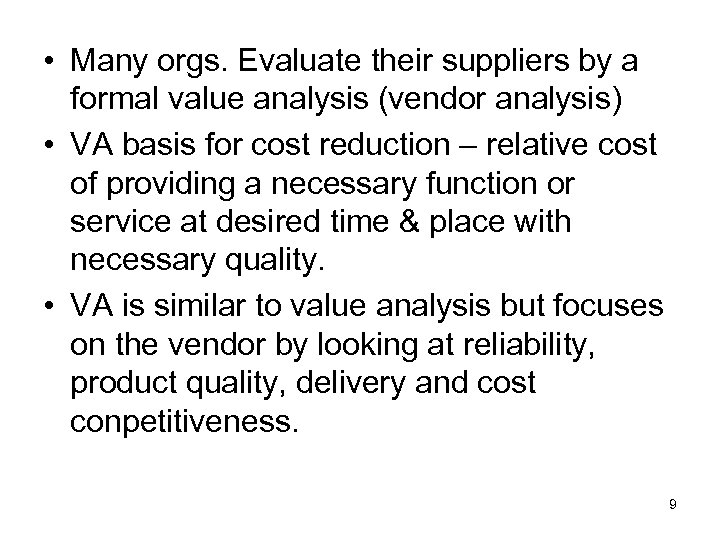 • Many orgs. Evaluate their suppliers by a formal value analysis (vendor analysis)

• VA basis for cost reduction – relative cost of providing a necessary function or service at desired time & place with necessary quality.

• VA is similar to value analysis but focuses on the vendor by looking at reliability, product quality, delivery and cost conpetitiveness.

9